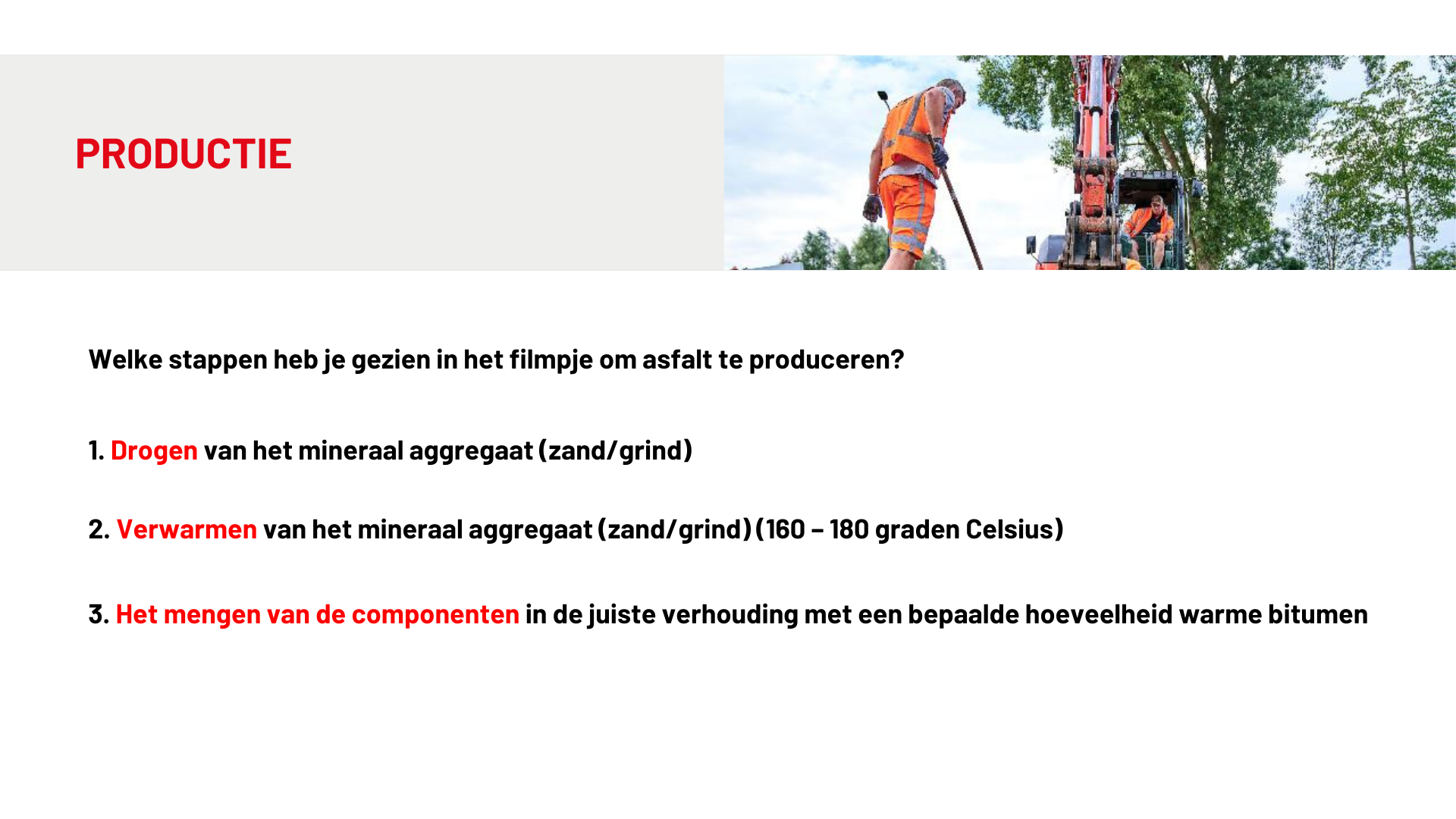 PRODUCTIE

Welke stappen heb je gezien in het filmpje om asfalt te produceren?

1. Drogen van het mineraal aggregaat (zand/grind)

2. Verwarmen van het mineraal aggregaat (zand/grind) (160 – 180 graden Celsius)

3. Het mengen van de componenten in de juiste verhouding met een bepaalde hoeveelheid warme bitumen